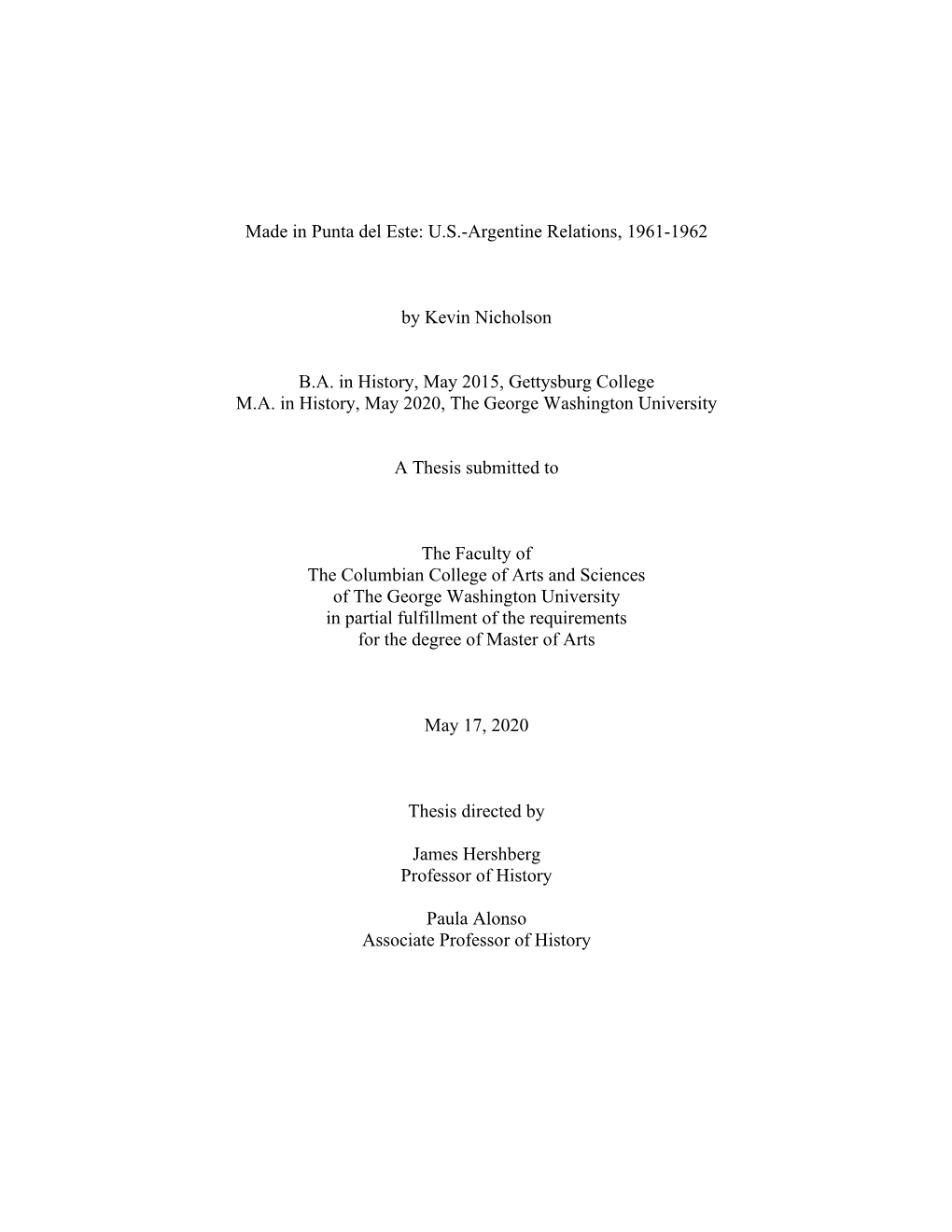 Made in Punta del Este: U.S.-Argentine Relations, 1961-1962

by Kevin Nicholson

B.A. in History, May 2015, Gettysburg College
M.A. in History, May 2020, The George Washington University

A Thesis submitted to

The Faculty of
The Columbian College of Arts and Sciences
of The George Washington University
in partial fulfillment of the requirements
for the degree of Master of Arts

May 17, 2020

Thesis directed by

James Hershberg
Professor of History

Paula Alonso
Associate Professor of History